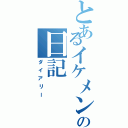 とあるイケメンの日記
ダイアリー